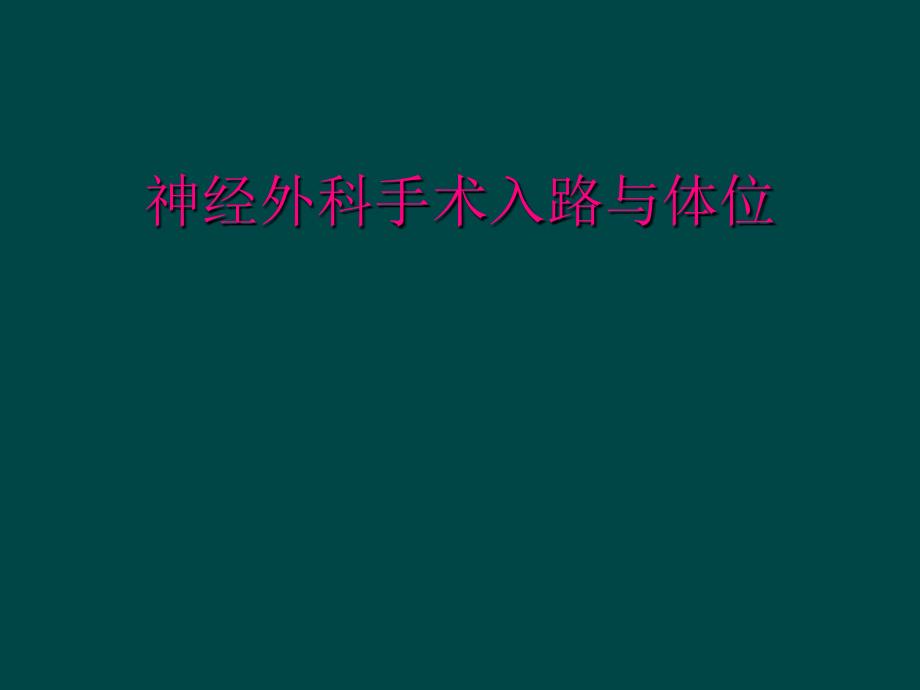 神经外科手术入路与体位